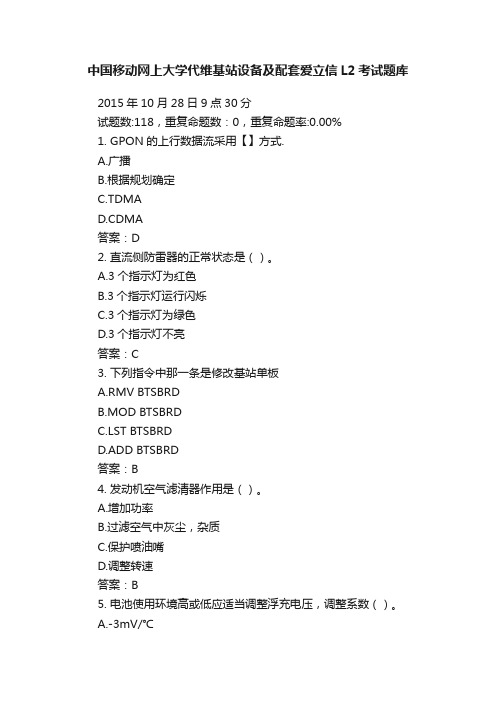 中国移动网上大学代维基站设备及配套爱立信 L2 考试题库

2015 年 10 月 28 日 9 点 30 分
试题数:118，重复命题数：0，重复命题率:0.00%
1. GPON 的上行数据流采用【】方式.
A.广播
B.根据规划确定
C.TDMA
D.CDMA
答案：D
2. 直流侧防雷器的正常状态是（ ）。
A.3 个指示灯为红色
B.3 个指示灯运行闪烁
C.3 个指示灯为绿色
D.3 个指示灯不亮
答案：C
3. 下列指令中那一条是修改基站单板
A.RMV BTSBRD
B.MOD BTSBRD
C.LST BTSBRD
D.ADD BTSBRD
答案：B
4. 发动机空气滤清器作用是（ ）。
A.增加功率
B.过滤空气中灰尘，杂质
C.保护喷油嘴
D.调整转速
答案：B
5. 电池使用环境高或低应适当调整浮充电压，调整系数（ ）。
A.-3mV/℃